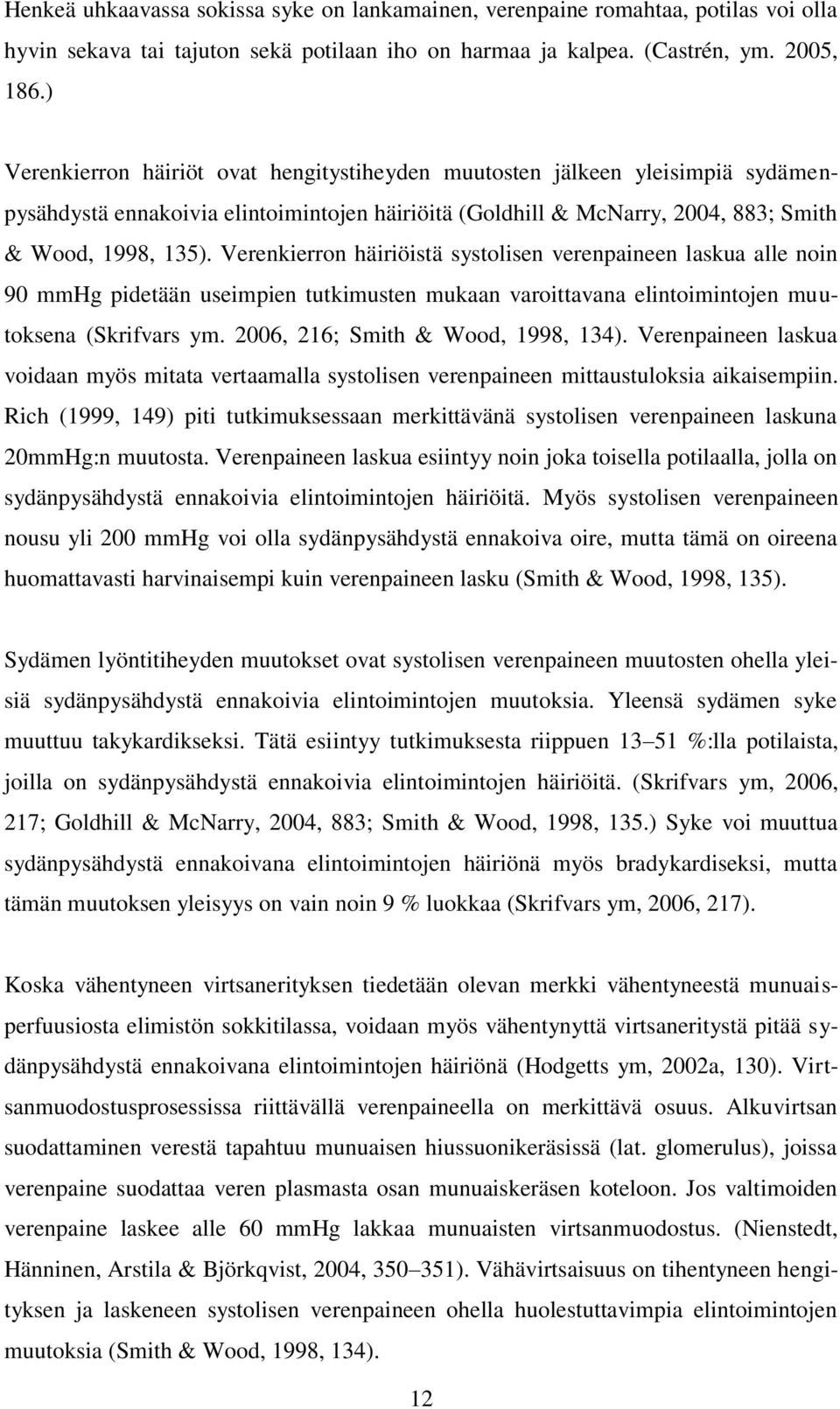 Henkeä uhkaavassa sokissa syke on lankamainen, verenpaine romahtaa, potilas voi olla hyvin sekava tai tajuton sekä potilaan iho on harmaa ja kalpea. (Castrén, ym. 2005, 186.)

Verenkierron häiriöt ovat hengitystiheyden muutosten jälkeen yleisimpiä sydämenpysähdystä ennakoivia elintoimintojen häiriöitä (Goldhill & McNarry, 2004, 883; Smith & Wood, 1998, 135). Verenkierron häiriöistä systolisen verenpaineen laskua alle noin 90 mmHg pidetään useimpien tutkimusten mukaan varoittavana elintoimintojen muutoksena (Skrifvars ym. 2006, 216; Smith & Wood, 1998, 134). Verenpaineen laskua voidaan myös mitata vertaamalla systolisen verenpaineen mittaustuloksia aikaisempiin. Rich (1999, 149) piti tutkimuksessaan merkittävänä systolisen verenpaineen laskuna 20mmHg:n muutosta. Verenpaineen laskua esiintyy noin joka toisella potilaalla, jolla on sydänpysähdystä ennakoivia elintoimintojen häiriöitä. Myös systolisen verenpaineen nousu yli 200 mmHg voi olla sydänpysähdystä ennakoiva oire, mutta tämä on oireena huomattavasti harvinaisempi kuin verenpaineen lasku (Smith & Wood, 1998, 135).

Sydämen lyöntitiheyden muutokset ovat systolisen verenpaineen muutosten ohella yleisiä sydänpysähdystä ennakoivia elintoimintojen muutoksia. Yleensä sydämen syke muuttuu takykardikseksi. Tätä esiintyy tutkimuksesta riippuen 13–51 %:lla potilaista, joilla on sydänpysähdystä ennakoivia elintoimintojen häiriöitä. (Skrifvars ym, 2006, 217; Goldhill & McNarry, 2004, 883; Smith & Wood, 1998, 135.) Syke voi muuttua sydänpysähdystä ennakoivana elintoimintojen häiriönä myös bradykardiseksi, mutta tämän muutoksen yleisyys on vain noin 9 % luokkaa (Skrifvars ym, 2006, 217).

Koska vähentyneen virtsanerityksen tiedetään olevan merkki vähentyneestä munuaisperfuusiosta elimistön sokkitilassa, voidaan myös vähentynyttä virtsaneritystä pitää sydänpysähdystä ennakoivana elintoimintojen häiriönä (Hodgetts ym, 2002a, 130). Virtsanmuodostusprosessissa riittävällä verenpaineella on merkittävä osuus. Alkuvirtsan suodattaminen verestä tapahtuu munuaisen hiussuonikeräsissä (lat. glomerulus), joissa verenpaine suodattaa veren plasmasta osan munuaiskeräsen koteloon. Jos valtimoiden verenpaine laskee alle 60 mmHg lakkaa munuaisten virtsanmuodostus. (Nienstedt, Hänninen, Arstila & Björkqvist, 2004, 350–351). Vähävirtsaisuus on tihentyneen hengityksen ja laskeneen systolisen verenpaineen ohella huolestuttavimpia elintoimintojen muutoksia (Smith & Wood, 1998, 134).

12